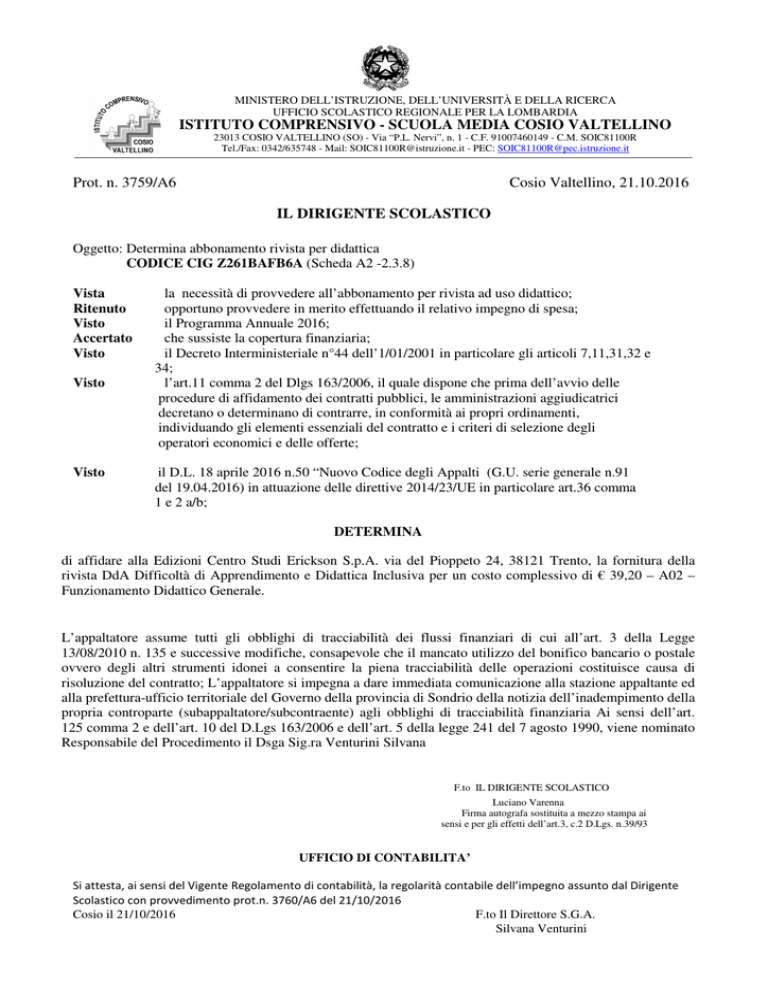 ISTITUTO COMPRENSIVO COSIO VALTELLINO

MINISTERO DELL'ISTRUZIONE, DELL'UNIVERSITÀ E DELLA RICERCA
UFFICIO SCOLASTICO REGIONALE PER LA LOMBARDIA
ISTITUTO COMPRENSIVO - SCUOLA MEDIA COSIO VALTELLINO
23013 COSIO VALTELLINO (SO) - Via "P.L. Nervi", n. 1 - C.F. 91007460149 - C.M. SOIC81100R
Tel./Fax: 0342/635748 - Mail: SOIC81100R@istruzione.it - PEC: SOIC81100R@pec.istruzione.it

Prot. n. 3759/A6

Cosio Valtellino, 21.10.2016

IL DIRIGENTE SCOLASTICO

Oggetto: Determina abbonamento rivista per didattica
CODICE CIG Z261BAFB6A (Scheda A2 -2.3.8)

Vista la necessità di provvedere all'abbonamento per rivista ad uso didattico;
Ritenuto opportuno provvedere in merito effettuando il relativo impegno di spesa;
Visto il Programma Annuale 2016;
Accertato che sussiste la copertura finanziaria;
Visto il Decreto Interministeriale n°44 dell'1/01/2001 in particolare gli articoli 7,11,31,32 e 34;
Visto l'art.11 comma 2 del Dlgs 163/2006, il quale dispone che prima dell'avvio delle procedure di affidamento dei contratti pubblici, le amministrazioni aggiudicatrici decretano o determinano di contrarre, in conformità ai propri ordinamenti, individuando gli elementi essenziali del contratto e i criteri di selezione degli operatori economici e delle offerte;

Visto il D.L. 18 aprile 2016 n.50 "Nuovo Codice degli Appalti (G.U. serie generale n.91 del 19.04.2016) in attuazione delle direttive 2014/23/UE in particolare art.36 comma 1 e 2 a/b;

DETERMINA

di affidare alla Edizioni Centro Studi Erickson S.p.A. via del Pioppeto 24, 38121 Trento, la fornitura della rivista DdA Difficoltà di Apprendimento e Didattica Inclusiva per un costo complessivo di € 39,20 – A02 – Funzionamento Didattico Generale.

L'appaltatore assume tutti gli obblighi di tracciabilità dei flussi finanziari di cui all'art. 3 della Legge 13/08/2010 n. 135 e successive modifiche, consapevole che il mancato utilizzo del bonifico bancario o postale ovvero degli altri strumenti idonei a consentire la piena tracciabilità delle operazioni costituisce causa di risoluzione del contratto; L'appaltatore si impegna a dare immediata comunicazione alla stazione appaltante ed alla prefettura-ufficio territoriale del Governo della provincia di Sondrio della notizia dell'inadempimento della propria controparte (subappaltatore/subcontraente) agli obblighi di tracciabilità finanziaria Ai sensi dell'art. 125 comma 2 e dell'art. 10 del D.Lgs 163/2006 e dell'art. 5 della legge 241 del 7 agosto 1990, viene nominato Responsabile del Procedimento il Dsga Sig.ra Venturini Silvana

F.to IL DIRIGENTE SCOLASTICO
Luciano Varenna
Firma autografa sostituita a mezzo stampa ai sensi e per gli effetti dell'art.3, c.2 D.Lgs. n.39/93

UFFICIO DI CONTABILITA'

Si attesta, ai sensi del Vigente Regolamento di contabilità, la regolarità contabile dell'impegno assunto dal Dirigente Scolastico con provvedimento prot.n. 3760/A6 del 21/10/2016
Cosio il 21/10/2016

F.to Il Direttore S.G.A.
Silvana Venturini